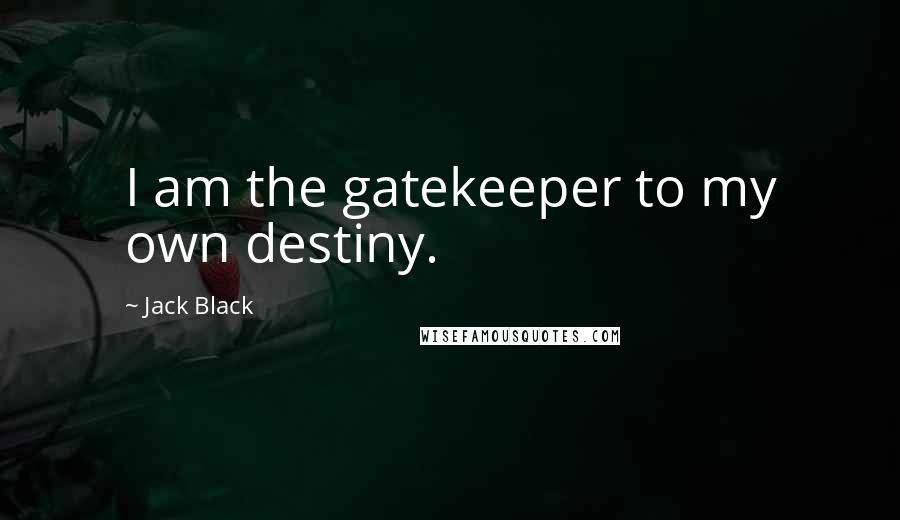 I am the gatekeeper to my own destiny.

~ Jack Black

WISEFAMOUSQUOTES.COM